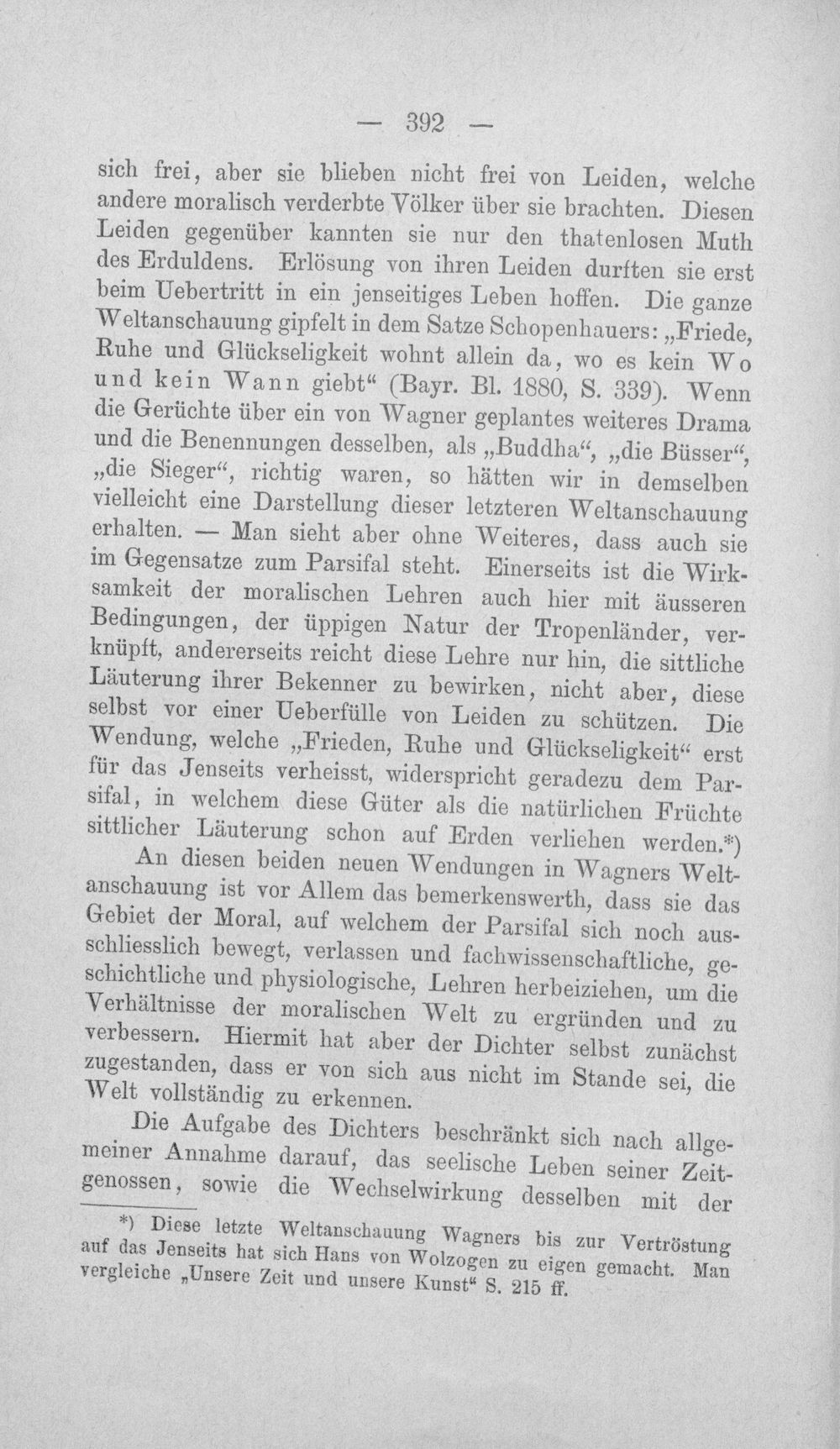 — 392 —

sich frei, aber sie blieben nicht frei von Leiden, welche andere moralisch verderbte Völker über sie brachten. Diesen Leiden gegenüber kannten sie nur den thatenlosen Muth des Erduldens. Erlösung von ihren Leiden durften sie erst beim Uebertritt in ein jenseitiges Leben hoffen. Die ganze Weltanschauung gipfelt in dem Satze Schopenhauers: „Friede, Ruhe und Glückseligkeit wohnt allein da, wo es kein Wo und kein Wann giebt“ (Bayr. Bl. 1880, S. 339). Wenn die Gerüchte über ein von Wagner geplantes weiteres Drama und die Benennungen desselben, als „Buddha“, „die Büsser“, „die Sieger“, richtig waren, so hätten wir in demselben vielleicht eine Darstellung dieser letzteren Weltanschauung erhalten. — Man sieht aber ohne Weiteres, dass auch sie im Gegensatze zum Parsifal steht. Einerseits ist die Wirksamkeit der moralischen Lehren auch hier mit äusseren Bedingungen, der üppigen Natur der Tropenländer, verknüpft, andererseits reicht diese Lehre nur hin, die sittliche Läuterung ihrer Bekenner zu bewirken, nicht aber, diese selbst vor einer Ueberfülle von Leiden zu schützen. Die Wendung, welche „Frieden, Ruhe und Glückseligkeit“ erst für das Jenseits verheisst, widerspricht geradezu dem Parsifal, in welchem diese Güter als die natürlichen Früchte sittlicher Läuterung schon auf Erden verliehen werden.*)

An diesen beiden neuen Wendungen in Wagners Weltanschauung ist vor Allem das bemerkenswerth, dass sie das Gebiet der Moral, auf welchem der Parsifal sich noch ausschliesslich bewegt, verlassen und fachwissenschaftliche, geschichtliche und physiologische, Lehren herbeiziehen, um die Verhältnisse der moralischen Welt zu ergründen und zu verbessern. Hiermit hat aber der Dichter selbst zunächst zugestanden, dass er von sich aus nicht im Stande sei, die Welt vollständig zu erkennen.

Die Aufgabe des Dichters beschränkt sich nach allgemeiner Annahme darauf, das seelische Leben seiner Zeitgenossen, sowie die Wechselwirkung desselben mit der

*) Diese letzte Weltanschauung Wagners bis zur Vertröstung auf das Jenseits hat sich Hans von Wolzogen zu eigen gemacht. Man vergleiche „Unsere Zeit und unsere Kunst“ S. 215 ff.